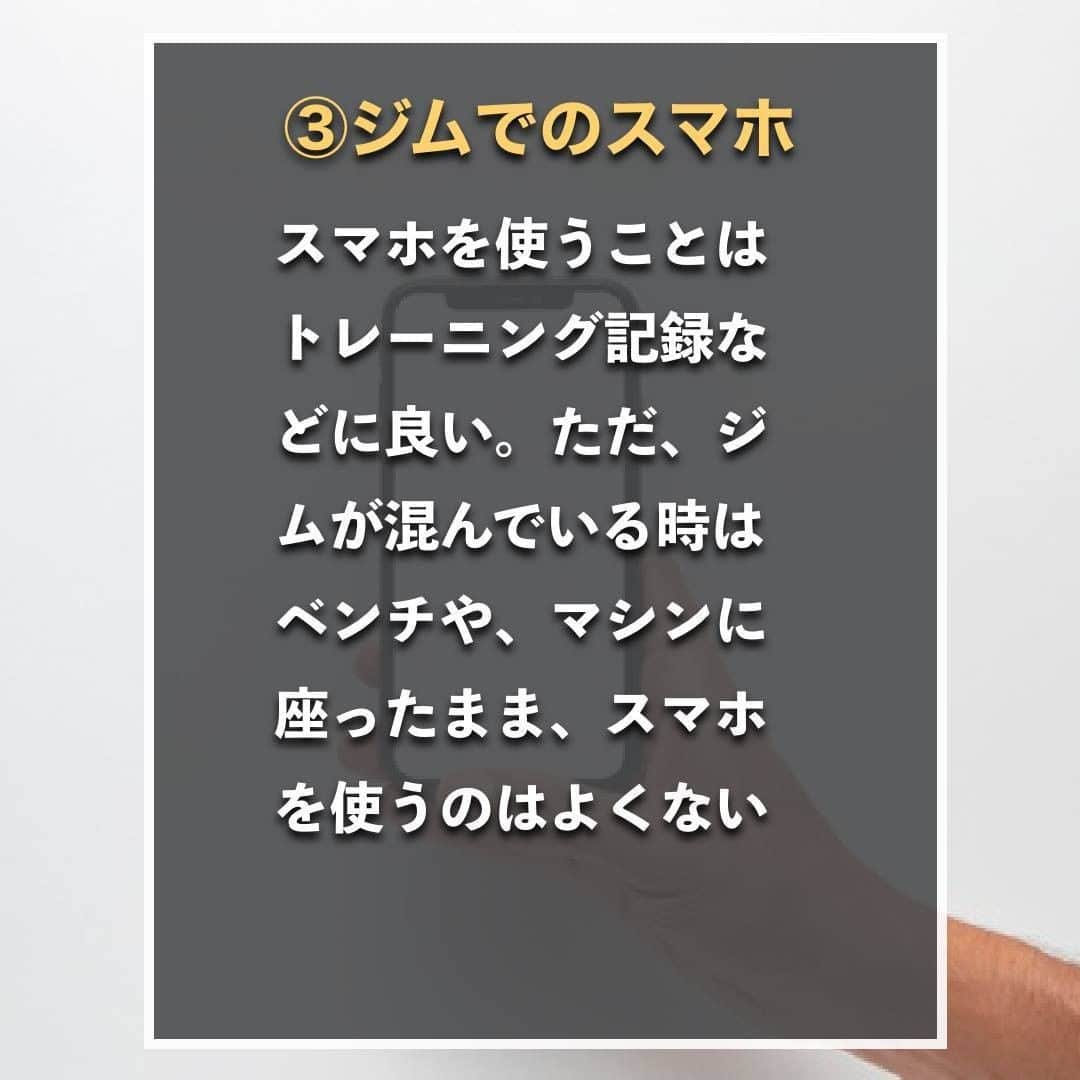 ③ジムでのスマホ

スマホを使うことはトレーニング記録などに良い。ただ、ジムが混んでいる時はベンチや、マシンに座ったまま、スマホを使うのはよくない